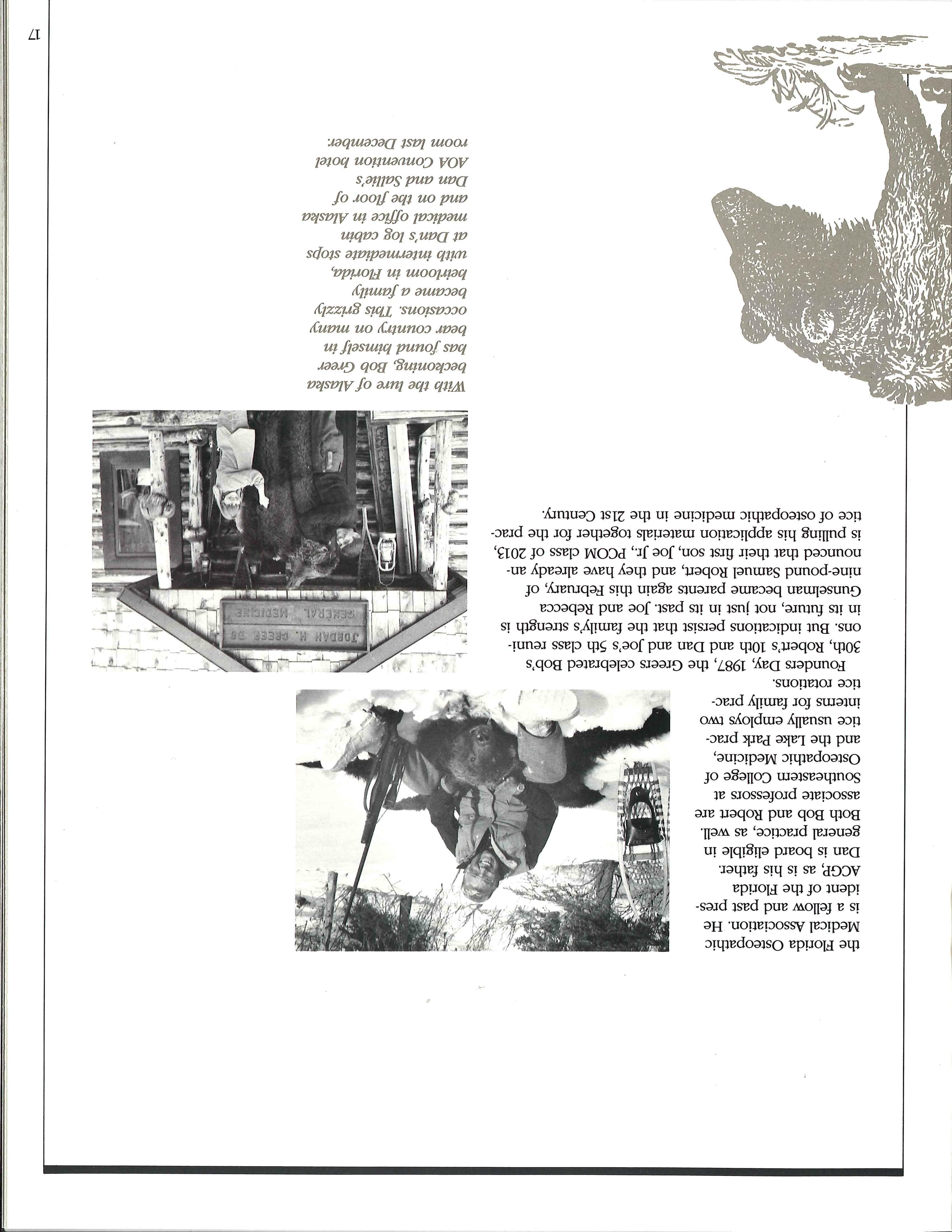 the Florida Osteopathic Medical Association. He is a fellow and past president of the Florida ACGP, as is his father. Dan is board eligible in general practice, as well. Both Bob and Robert are associate professors at Southeastern College of Osteopathic Medicine, and the Lake Park practice usually employs two interns for family practice rotations.

Founders Day, 1987, the Greers celebrated Bob's 30th, Robert's 10th and Dan and Joe's 5th class reunions. But indications persist that the family's strength is in its future, not just in its past. Joe and Rebecca Gunselman became parents again this February, of nine-pound Samuel Robert, and they have already announced that their first son, Joe Jr., PCOM class of 2013, is pulling his application materials together for the practice of osteopathic medicine in the 21st Century.

JORDAN M. GREER DO
GENERAL MEDICINE

With the lure of Alaska beckoning, Bob Greer has found himself in bear country on many occasions. This grizzly became a family heirloom in Florida, with intermediate stops at Dan's log cabin medical office in Alaska and on the floor of Dan and Sallie's AOA Convention hotel room last December.

17